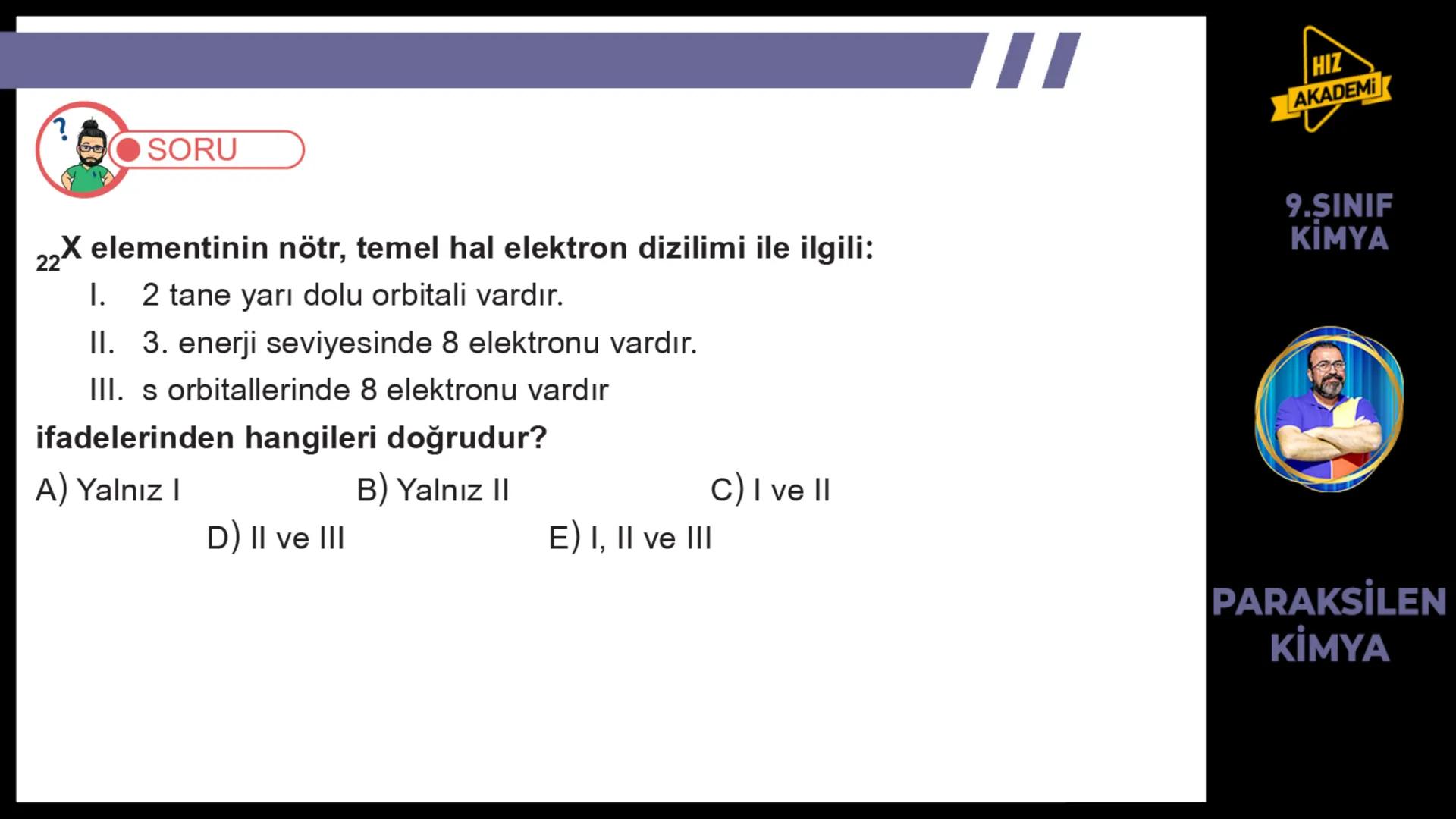 SORU

$_{22}X$ elementinin nötr, temel hal elektron dizilimi ile ilgili:

I. 2 tane yarı dolu orbitali vardır.

II. 3. enerji seviyesinde 8 elektronu vardır.

III. s orbitallerinde 8 elektronu vardır

ifadelerinden hangileri doğrudur?

A) Yalnız I
B) Yalnız II
C) I ve II
D) II ve III
E) I, II ve III

HIZ AKADEMİ

9.SINIF KİMYA

PARAKSİLEN KİMYA